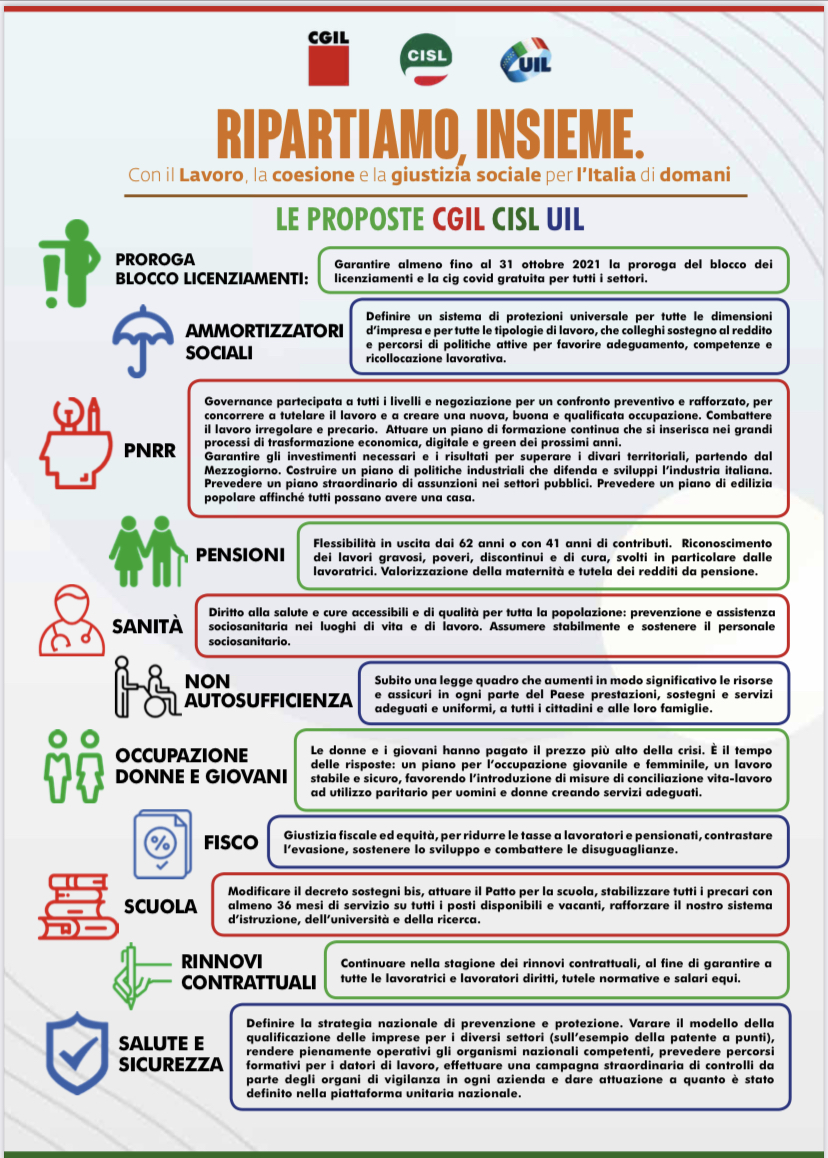 CGIL

CISL

UIL

RIPARTIAMO, INSIEME.

Con il Lavoro, la coesione e la giustizia sociale per l'Italia di domani

LE PROPOSTE CGIL CISL UIL

PROROGA BLOCCO LICENZIAMENTI:

Garantire almeno fino al 31 ottobre 2021 la proroga del blocco dei licenziamenti e la cig covid gratuita per tutti i settori.

AMMORTIZZATORI SOCIALI

Definire un sistema di protezioni universale per tutte le dimensioni d'impresa e per tutte le tipologie di lavoro, che colleghi sostegno al reddito e percorsi di politiche attive per favorire adeguamento, competenze e ricollocazione lavorativa.

PNRR

Governance partecipata a tutti i livelli e negoziazione per un confronto preventivo e rafforzato, per concorrere a tutelare il lavoro e a creare una nuova, buona e qualificata occupazione. Combattere il lavoro irregolare e precario. Attuare un piano di formazione continua che si inserisca nei grandi processi di trasformazione economica, digitale e green dei prossimi anni.
Garantire gli investimenti necessari e i risultati per superare i divari territoriali, partendo dal Mezzogiorno. Costruire un piano di politiche industriali che difenda e sviluppi l'industria italiana. Prevedere un piano straordinario di assunzioni nei settori pubblici. Prevedere un piano di edilizia popolare affinché tutti possano avere una casa.

PENSIONI

Flessibilità in uscita dai 62 anni o con 41 anni di contributi. Riconoscimento dei lavori gravosi, poveri, discontinui e di cura, svolti in particolare dalle lavoratrici. Valorizzazione della maternità e tutela dei redditi da pensione.

SANITÀ

Diritto alla salute e cure accessibili e di qualità per tutta la popolazione: prevenzione e assistenza sociosanitaria nei luoghi di vita e di lavoro. Assumere stabilmente e sostenere il personale sociosanitario.

NON AUTOSUFFICIENZA

Subito una legge quadro che aumenti in modo significativo le risorse e assicuri in ogni parte del Paese prestazioni, sostegni e servizi adeguati e uniformi, a tutti i cittadini e alle loro famiglie.

OCCUPAZIONE DONNE E GIOVANI

Le donne e i giovani hanno pagato il prezzo più alto della crisi. È il tempo delle risposte: un piano per l'occupazione giovanile e femminile, un lavoro stabile e sicuro, favorendo l'introduzione di misure di conciliazione vita-lavoro ad utilizzo paritario per uomini e donne creando servizi adeguati.

FISCO

Giustizia fiscale ed equità, per ridurre le tasse a lavoratori e pensionati, contrastare l'evasione, sostenere lo sviluppo e combattere le disuguaglianze.

SCUOLA

Modificare il decreto sostegni bis, attuare il Patto per la scuola, stabilizzare tutti i precari con almeno 36 mesi di servizio su tutti i posti disponibili e vacanti, rafforzare il nostro sistema d'istruzione, dell'università e della ricerca.

RINNOVI CONTRATTUALI

Continuare nella stagione dei rinnovi contrattuali, al fine di garantire a tutte le lavoratrici e lavoratori diritti, tutele normative e salari equi.

SALUTE E SICUREZZA

Definire la strategia nazionale di prevenzione e protezione. Varare il modello della qualificazione delle imprese per i diversi settori (sull'esempio della patente a punti), rendere pienamente operativi gli organismi nazionali competenti, prevedere percorsi formativi per i datori di lavoro, effettuare una campagna straordinaria di controlli da parte degli organi di vigilanza in ogni azienda e dare attuazione a quanto è stato definito nella piattaforma unitaria nazionale.